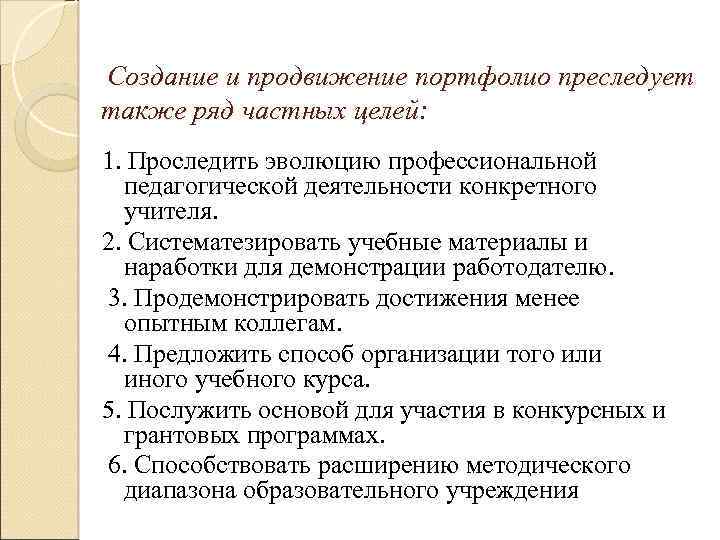 Создание и продвижение портфолио преследует также ряд частных целей:

1. Проследить эволюцию профессиональной педагогической деятельности конкретного учителя.
2. Систематезировать учебные материалы и наработки для демонстрации работодателю.
3. Продемонстрировать достижения менее опытным коллегам.
4. Предложить способ организации того или иного учебного курса.
5. Послужить основой для участия в конкурсных и грантовых программах.
6. Способствовать расширению методического диапазона образовательного учреждения